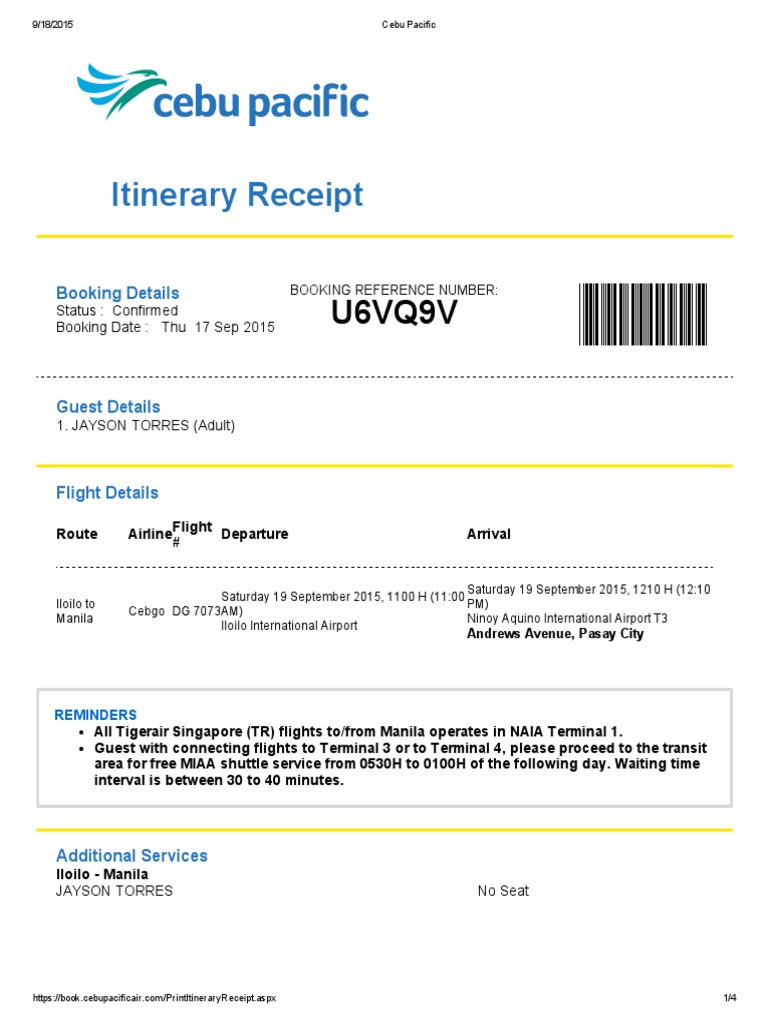 9/18/2015 Cebu Pacific

cebu pacific

Itinerary Receipt

Booking Details
Status : Confirmed
Booking Date : Thu 17 Sep 2015

BOOKING REFERENCE NUMBER:
U6VQ9V

Guest Details
1. JAYSON TORRES (Adult)

Flight Details

| Route | Airline | Flight # | Departure | Arrival |
|---|---|---|---|---|
| Iloilo to Manila | Cebgo | DG 7073 | Saturday 19 September 2015, 1100 H (11:00 AM) Iloilo International Airport | Saturday 19 September 2015, 1210 H (12:10 PM) Ninoy Aquino International Airport T3 Andrews Avenue, Pasay City |

REMINDERS
• All Tigerair Singapore (TR) flights to/from Manila operates in NAIA Terminal 1.
• Guest with connecting flights to Terminal 3 or to Terminal 4, please proceed to the transit area for free MIAA shuttle service from 0530H to 0100H of the following day. Waiting time interval is between 30 to 40 minutes.

Additional Services
Iloilo - Manila
JAYSON TORRES No Seat

https://book.cebupacificair.com/PrintItineraryReceipt.aspx 1/4